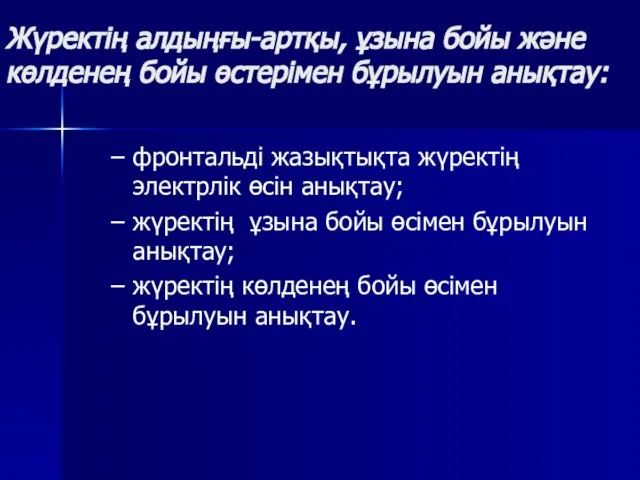 Жүректің алдыңғы-артқы, ұзына бойы және көлденең бойы өстерімен бұрылуын анықтау:

– фронтальді жазықтықта жүректің электрлік өсін анықтау;

– жүректің ұзына бойы өсімен бұрылуын анықтау;

– жүректің көлденең бойы өсімен бұрылуын анықтау.